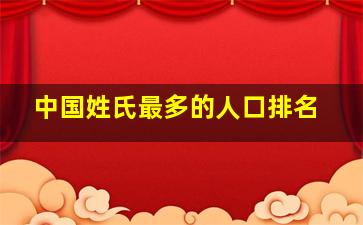 中国姓氏最多的人口排名